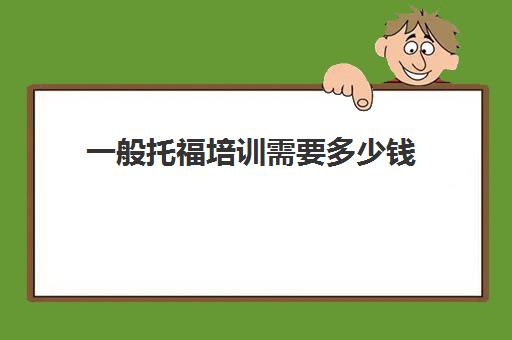 一般托福培训需要多少钱